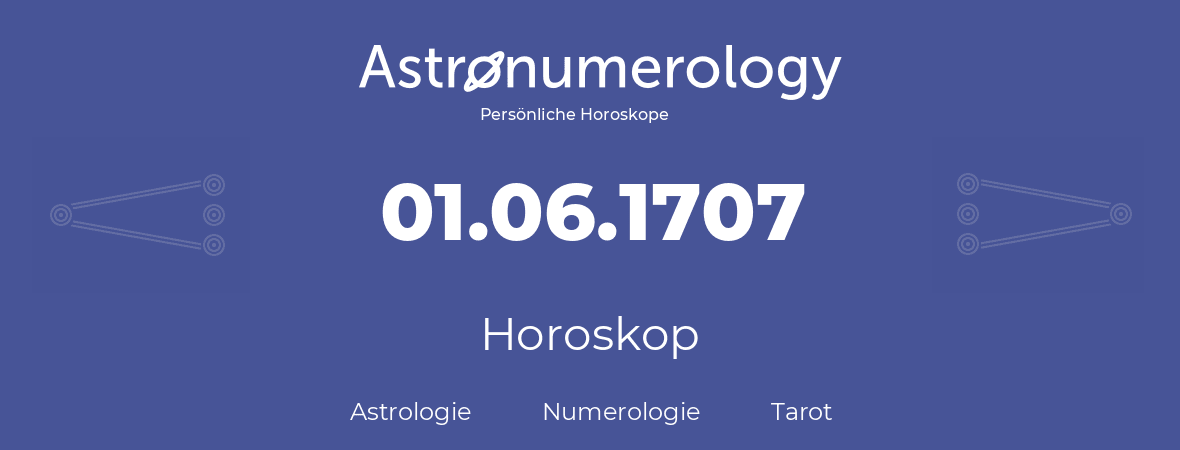 Astronumerology
Persönliche Horoskope

01.06.1707

Horoskop

Astrologie Numerologie Tarot